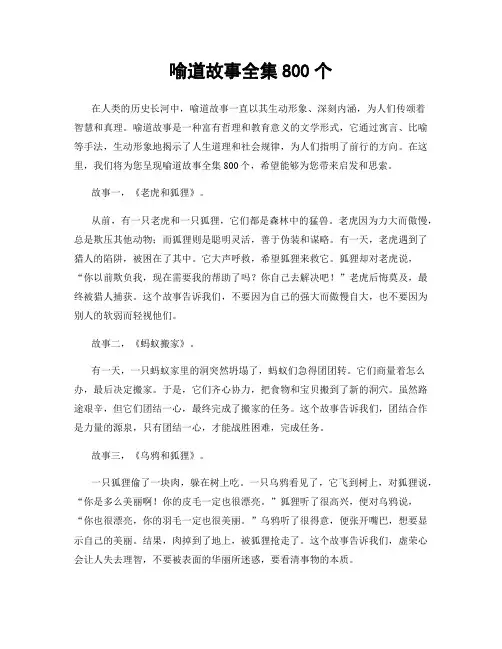 喻道故事全集 800 个

在人类的历史长河中，喻道故事一直以其生动形象、深刻内涵，为人们传颂着智慧和真理。喻道故事是一种富有哲理和教育意义的文学形式，它通过寓言、比喻等手法，生动形象地揭示了人生道理和社会规律，为人们指明了前行的方向。在这里，我们将为您呈现喻道故事全集 800 个，希望能够为您带来启发和思索。

故事一，《老虎和狐狸》。

从前，有一只老虎和一只狐狸，它们都是森林中的猛兽。老虎因为力大而傲慢，总是欺压其他动物；而狐狸则是聪明灵活，善于伪装和谋略。有一天，老虎遇到了猎人的陷阱，被困在了其中。它大声呼救，希望狐狸来救它。狐狸却对老虎说，“你以前欺负我，现在需要我的帮助了吗？你自己去解决吧！”老虎后悔莫及，最终被猎人捕获。这个故事告诉我们，不要因为自己的强大而傲慢自大，也不要因为别人的软弱而轻视他们。

故事二，《蚂蚁搬家》。

有一天，一只蚂蚁家里的洞突然坍塌了，蚂蚁们急得团团转。它们商量着怎么办，最后决定搬家。于是，它们齐心协力，把食物和宝贝搬到了新的洞穴。虽然路途艰辛，但它们团结一心，最终完成了搬家的任务。这个故事告诉我们，团结合作是力量的源泉，只有团结一心，才能战胜困难，完成任务。

故事三，《乌鸦和狐狸》。

一只狐狸偷了一块肉，躲在树上吃。一只乌鸦看见了，它飞到树上，对狐狸说，“你是多么美丽啊！你的皮毛一定也很漂亮。”狐狸听了很高兴，便对乌鸦说，“你也很漂亮，你的羽毛一定也很美丽。”乌鸦听了很得意，便张开嘴巴，想要显示自己的美丽。结果，肉掉到了地上，被狐狸抢走了。这个故事告诉我们，虚荣心会让人失去理智，不要被表面的华丽所迷惑，要看清事物的本质。